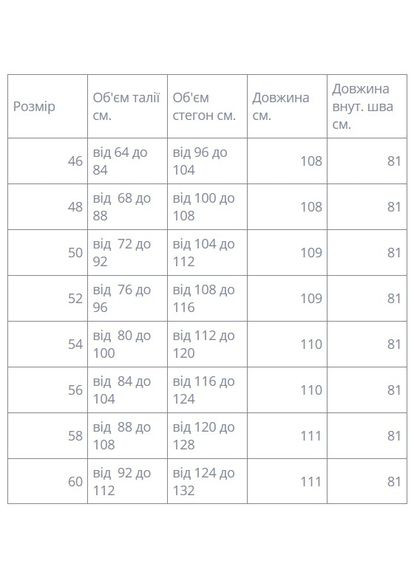 | Розмір | Об'єм талії см. | Об'єм стегон см. | Довжина см. | Довжина внут. шва см. |
|---|---|---|---|---|
| 46 | від 64 до 84 | від 96 до 104 | 108 | 81 |
| 48 | від 68 до 88 | від 100 до 108 | 108 | 81 |
| 50 | від 72 до 92 | від 104 до 112 | 109 | 81 |
| 52 | від 76 до 96 | від 108 до 116 | 109 | 81 |
| 54 | від 80 до 100 | від 112 до 120 | 110 | 81 |
| 56 | від 84 до 104 | від 116 до 124 | 110 | 81 |
| 58 | від 88 до 108 | від 120 до 128 | 111 | 81 |
| 60 | від 92 до 112 | від 124 до 132 | 111 | 81 |